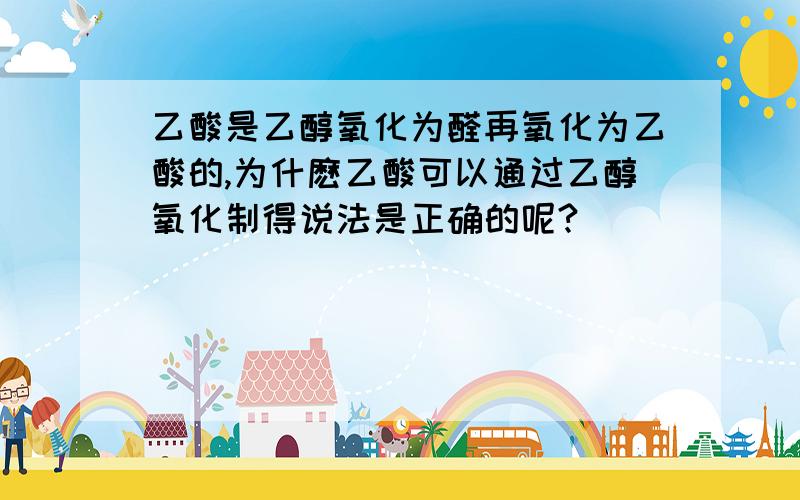 乙酸是乙醇氧化为醛再氧化为乙酸的,为什麽乙酸可以通过乙醇氧化制得说法是正确的呢?